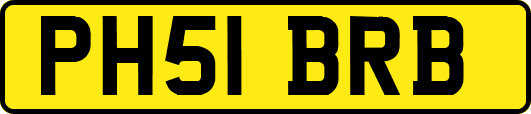 PH51 BRB